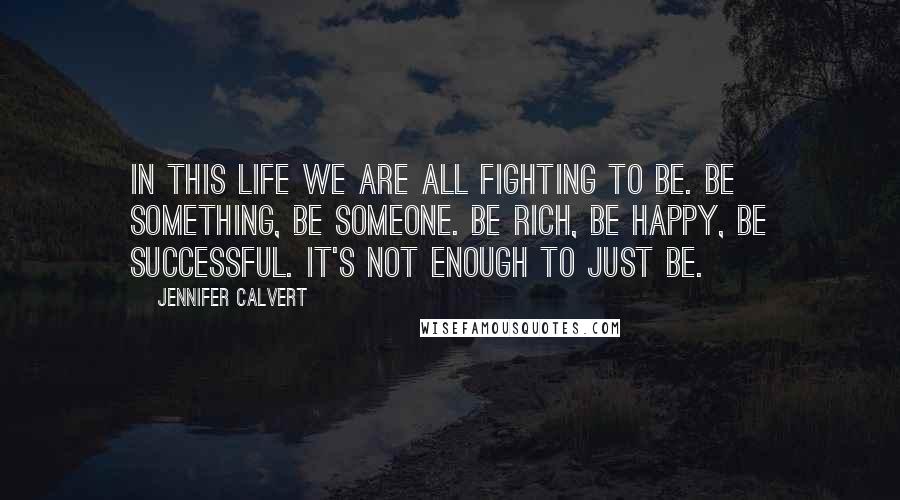 IN THIS LIFE WE ARE ALL FIGHTING TO BE. BE SOMETHING, BE SOMEONE. BE RICH, BE HAPPY, BE SUCCESSFUL. IT'S NOT ENOUGH TO JUST BE.

JENNIFER CALVERT

WISEFAMOUSQUOTES.COM